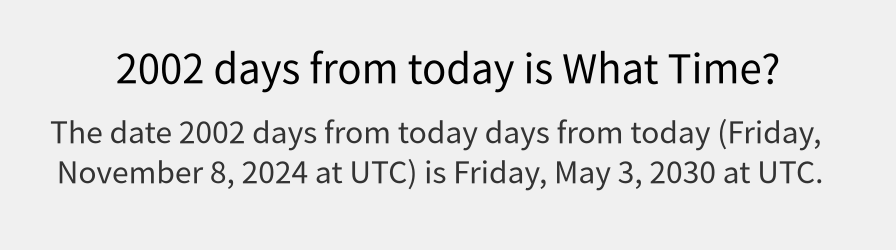 2002 days from today is What Time?

The date 2002 days from today days from today (Friday, November 8, 2024 at UTC) is Friday, May 3, 2030 at UTC.